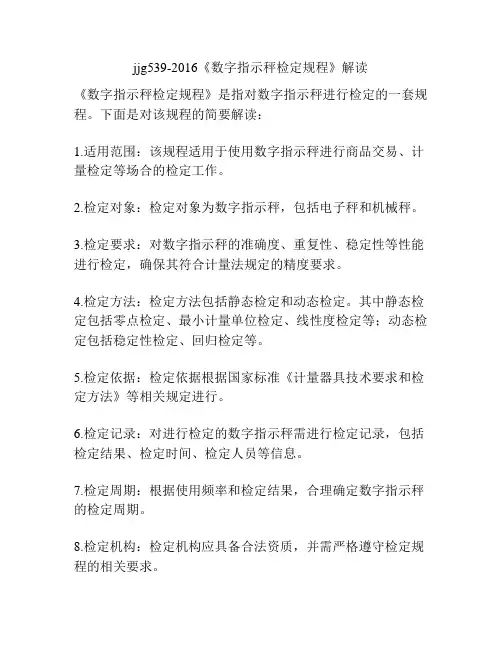 jjg539-2016《数字指示秤检定规程》解读

《数字指示秤检定规程》是指对数字指示秤进行检定的一套规程。下面是对该规程的简要解读：

1.适用范围：该规程适用于使用数字指示秤进行商品交易、计量检定等场合的检定工作。

2.检定对象：检定对象为数字指示秤，包括电子秤和机械秤。

3.检定要求：对数字指示秤的准确度、重复性、稳定性等性能进行检定，确保其符合计量法规定的精度要求。

4.检定方法：检定方法包括静态检定和动态检定。其中静态检定包括零点检定、最小计量单位检定、线性度检定等；动态检定包括稳定性检定、回归检定等。

5.检定依据：检定依据根据国家标准《计量器具技术要求和检定方法》等相关规定进行。

6.检定记录：对进行检定的数字指示秤需进行检定记录，包括检定结果、检定时间、检定人员等信息。

7.检定周期：根据使用频率和检定结果，合理确定数字指示秤的检定周期。

8.检定机构：检定机构应具备合法资质，并需严格遵守检定规程的相关要求。